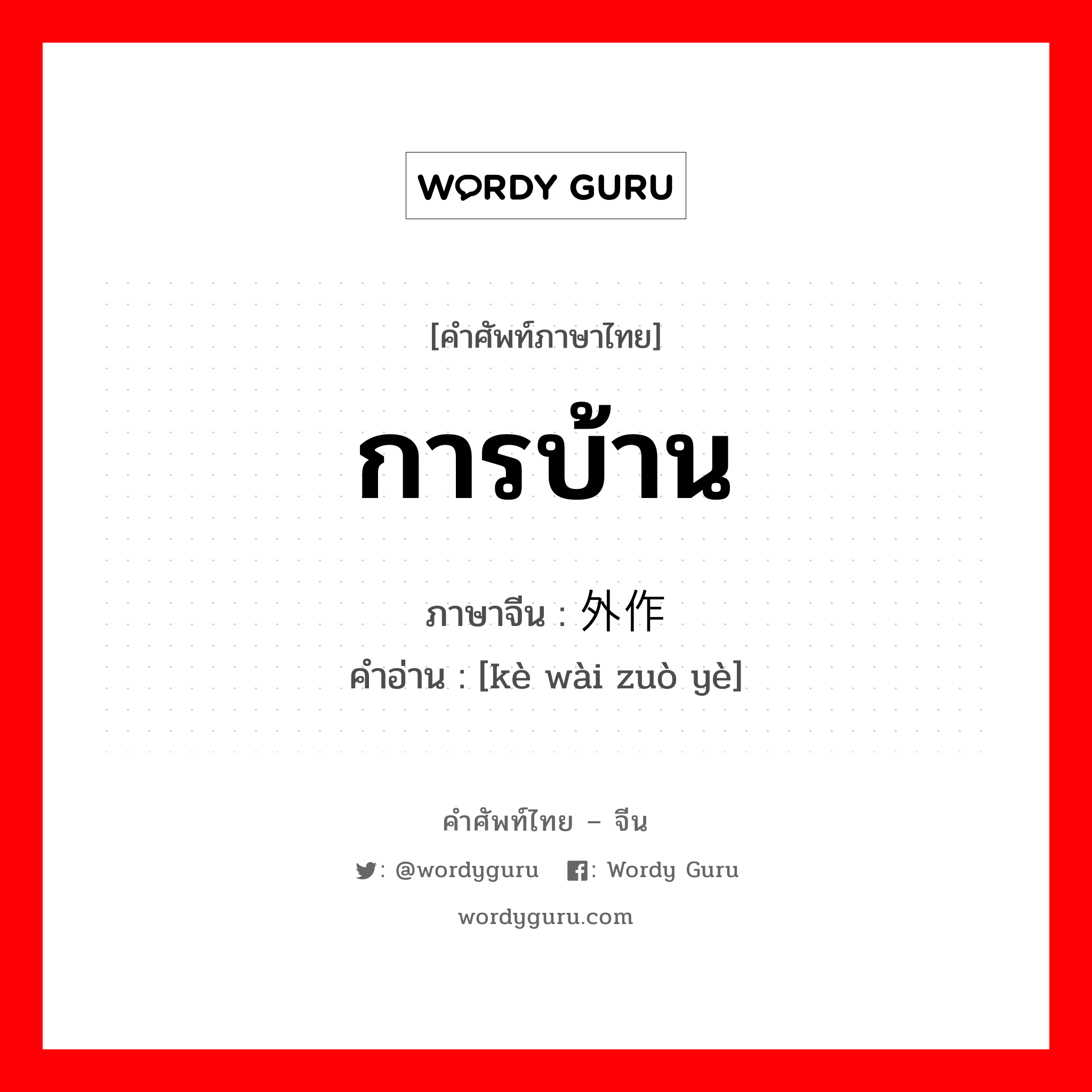 WORDY GURU

[คำศัพท์ภาษาไทย]

การบ้าน

ภาษาจีน : 外作

คำอ่าน : [kè wài zuò yè]

คำศัพท์ไทย – จีน

: @wordyguru : Wordy Guru

wordyguru.com